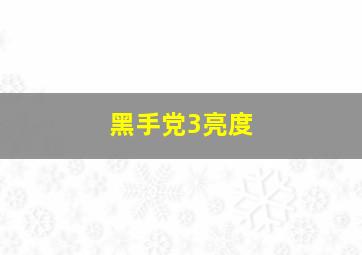 黑手党3亮度